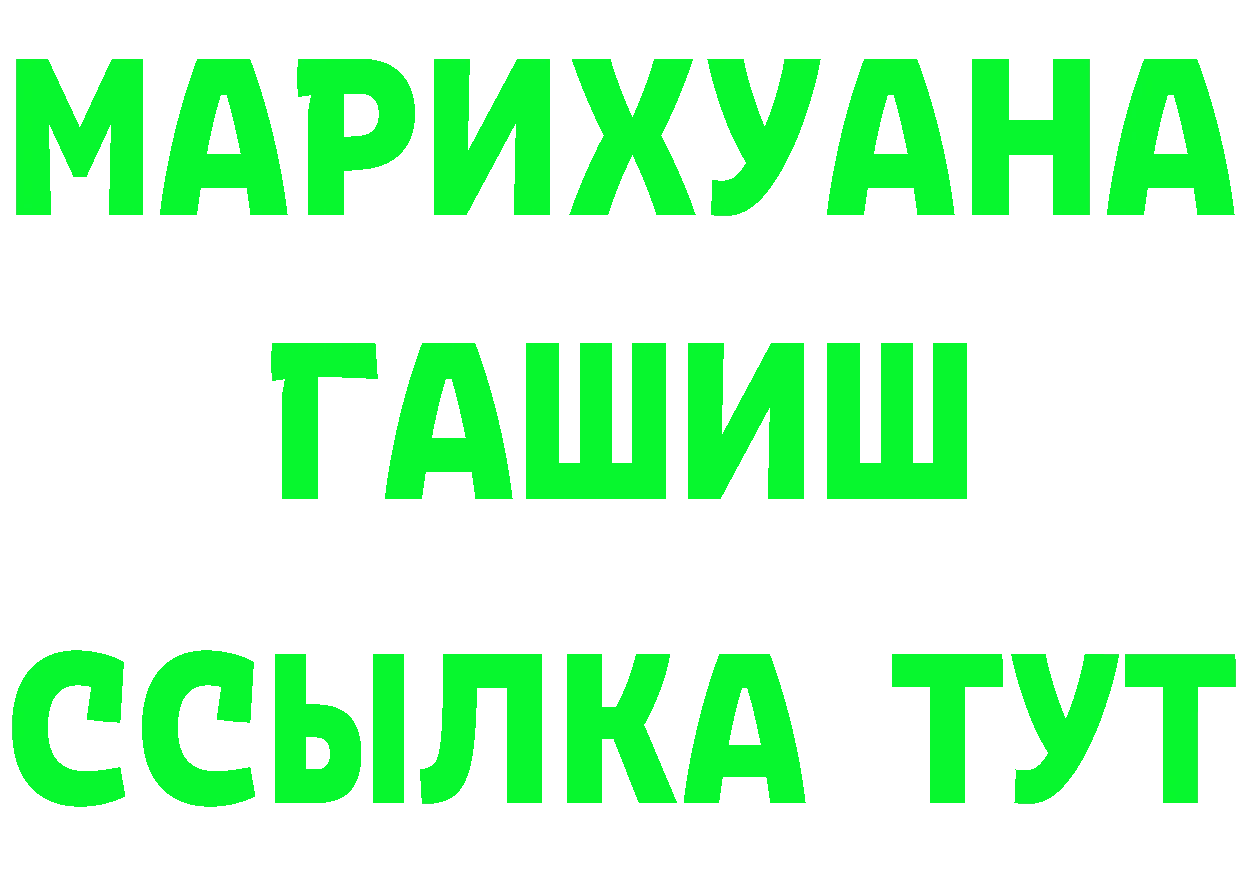 МАРИХУАНА
ГАШИШ
ССЫЛКА ТУТ